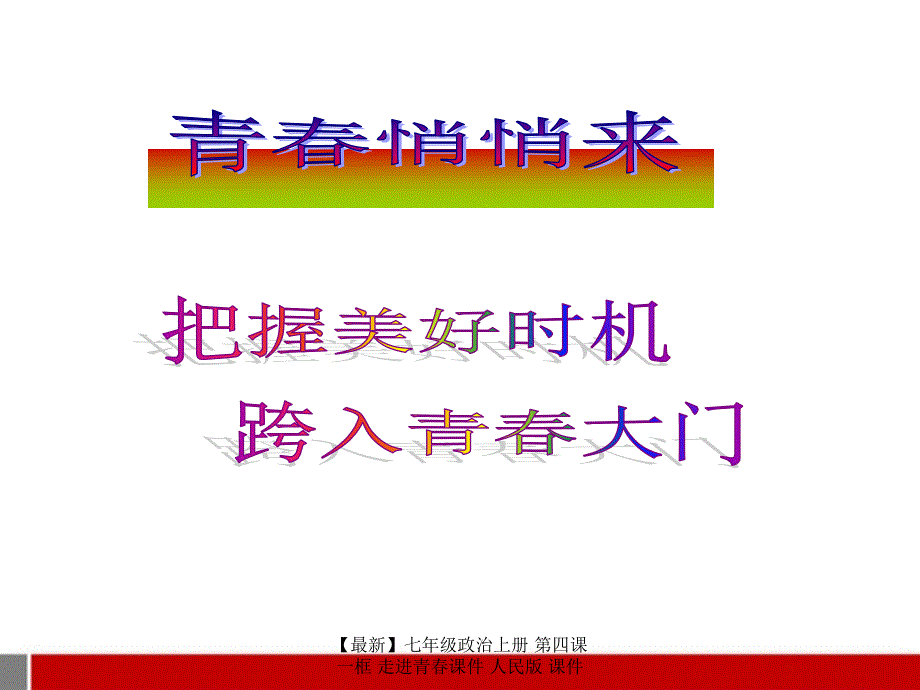 青春悄悄来

把握美好时机
跨入青春大门

【最新】七年级政治上册 第四课 一框 走进青春课件 人民版 课件